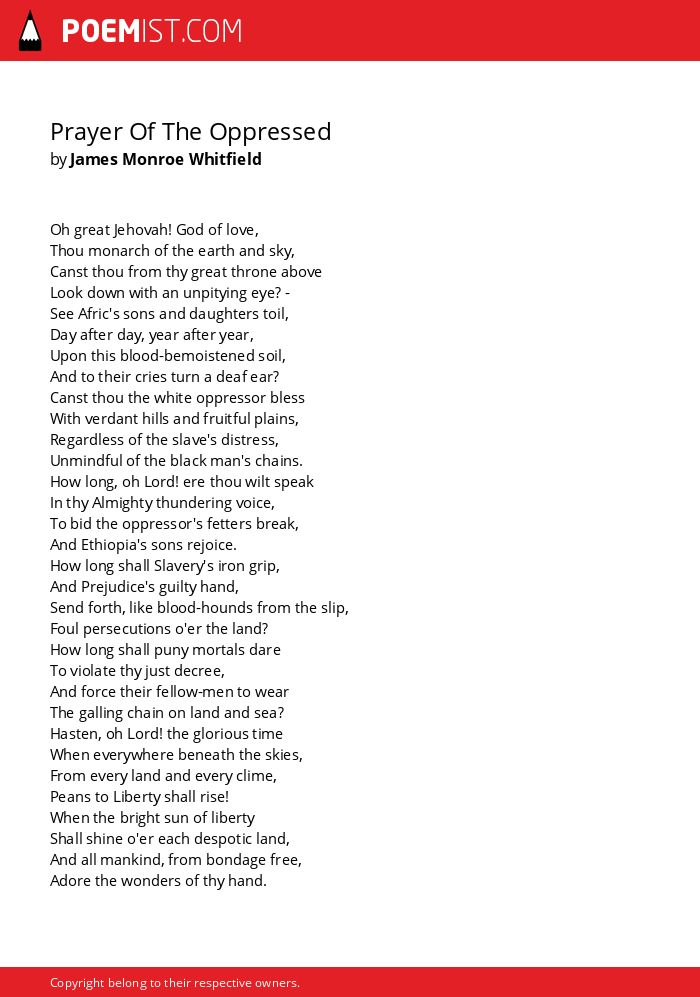 POEMIST.COM

Prayer Of The Oppressed
by James Monroe Whitfield

Oh great Jehovah! God of love,
Thou monarch of the earth and sky,
Canst thou from thy great throne above
Look down with an unpitying eye? -
See Afric's sons and daughters toil,
Day after day, year after year,
Upon this blood-bemoistened soil,
And to their cries turn a deaf ear?
Canst thou the white oppressor bless
With verdant hills and fruitful plains,
Regardless of the slave's distress,
Unmindful of the black man's chains.
How long, oh Lord! ere thou wilt speak
In thy Almighty thundering voice,
To bid the oppressor's fetters break,
And Ethiopia's sons rejoice.
How long shall Slavery's iron grip,
And Prejudice's guilty hand,
Send forth, like blood-hounds from the slip,
Foul persecutions o'er the land?
How long shall puny mortals dare
To violate thy just decree,
And force their fellow-men to wear
The galling chain on land and sea?
Hasten, oh Lord! the glorious time
When everywhere beneath the skies,
From every land and every clime,
Peans to Liberty shall rise!
When the bright sun of liberty
Shall shine o'er each despotic land,
And all mankind, from bondage free,
Adore the wonders of thy hand.

Copyright belong to their respective owners.